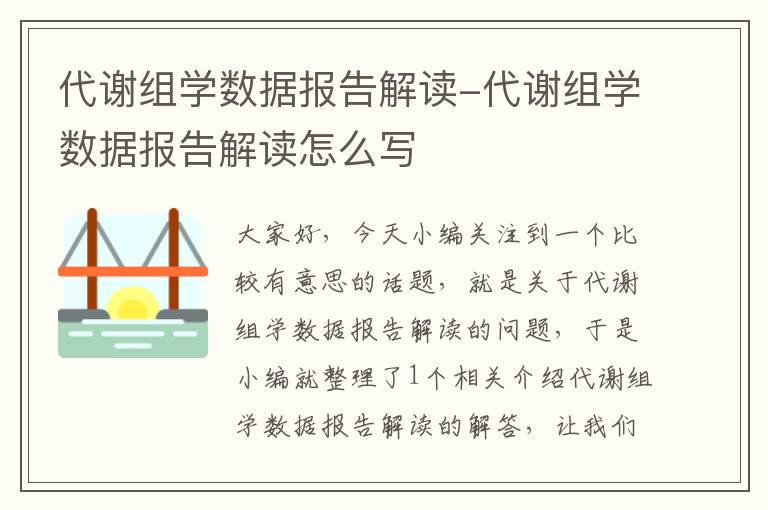 代谢组学数据报告解读-代谢组学数据报告解读怎么写

大家好，今天小编关注到一个比较有意思的话题，就是关于代谢组学数据报告解读的问题，于是小编就整理了1个相关介绍代谢组学数据报告解读的解答，让我们